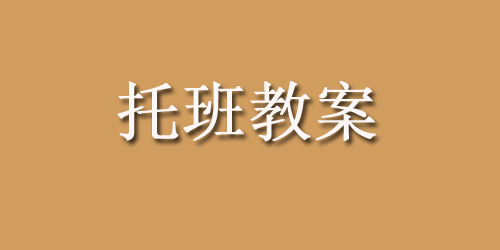 托班教案